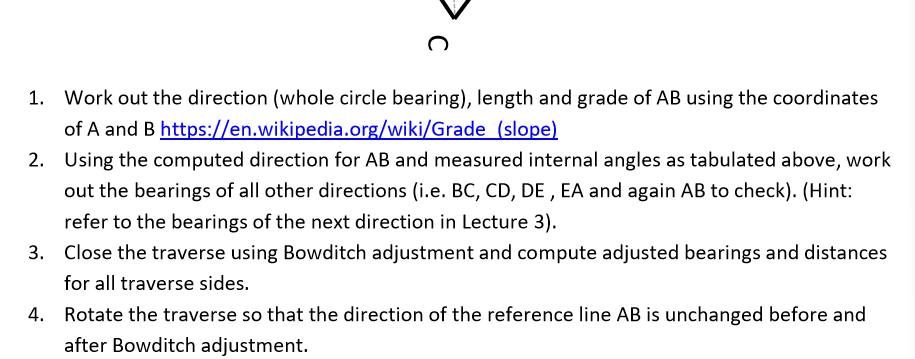 C

1. Work out the direction (whole circle bearing), length and grade of AB using the coordinates of A and B https://en.wikipedia.org/wiki/Grade_(slope)
2. Using the computed direction for AB and measured internal angles as tabulated above, work out the bearings of all other directions (i.e. BC, CD, DE , EA and again AB to check). (Hint: refer to the bearings of the next direction in Lecture 3).
3. Close the traverse using Bowditch adjustment and compute adjusted bearings and distances for all traverse sides.
4. Rotate the traverse so that the direction of the reference line AB is unchanged before and after Bowditch adjustment.